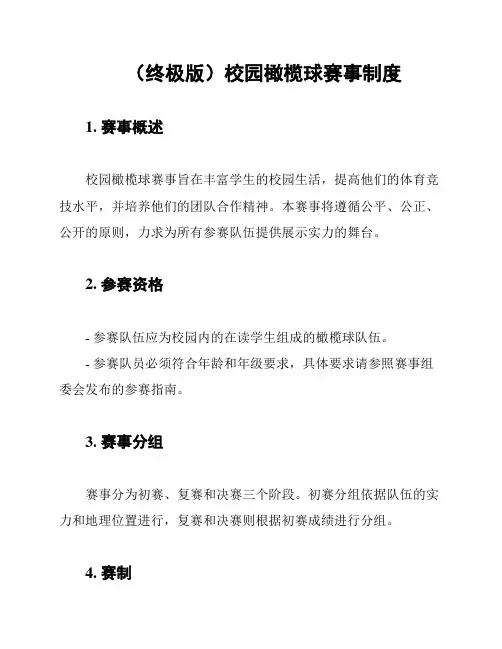 （终极版）校园橄榄球赛事制度

1. 赛事概述

校园橄榄球赛事旨在丰富学生的校园生活，提高他们的体育竞技水平，并培养他们的团队合作精神。本赛事将遵循公平、公正、公开的原则，力求为所有参赛队伍提供展示实力的舞台。

2. 参赛资格

- 参赛队伍应为校园内的在读学生组成的橄榄球队伍。
- 参赛队员必须符合年龄和年级要求，具体要求请参照赛事组委会发布的参赛指南。

3. 赛事分组

赛事分为初赛、复赛和决赛三个阶段。初赛分组依据队伍的实力和地理位置进行，复赛和决赛则根据初赛成绩进行分组。

4. 赛制